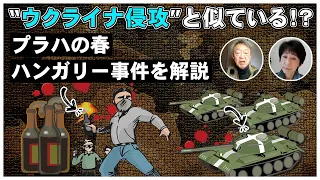 "ウクライナ侵攻"と似ている!?

プラハの春

ハンガリー事件を解説